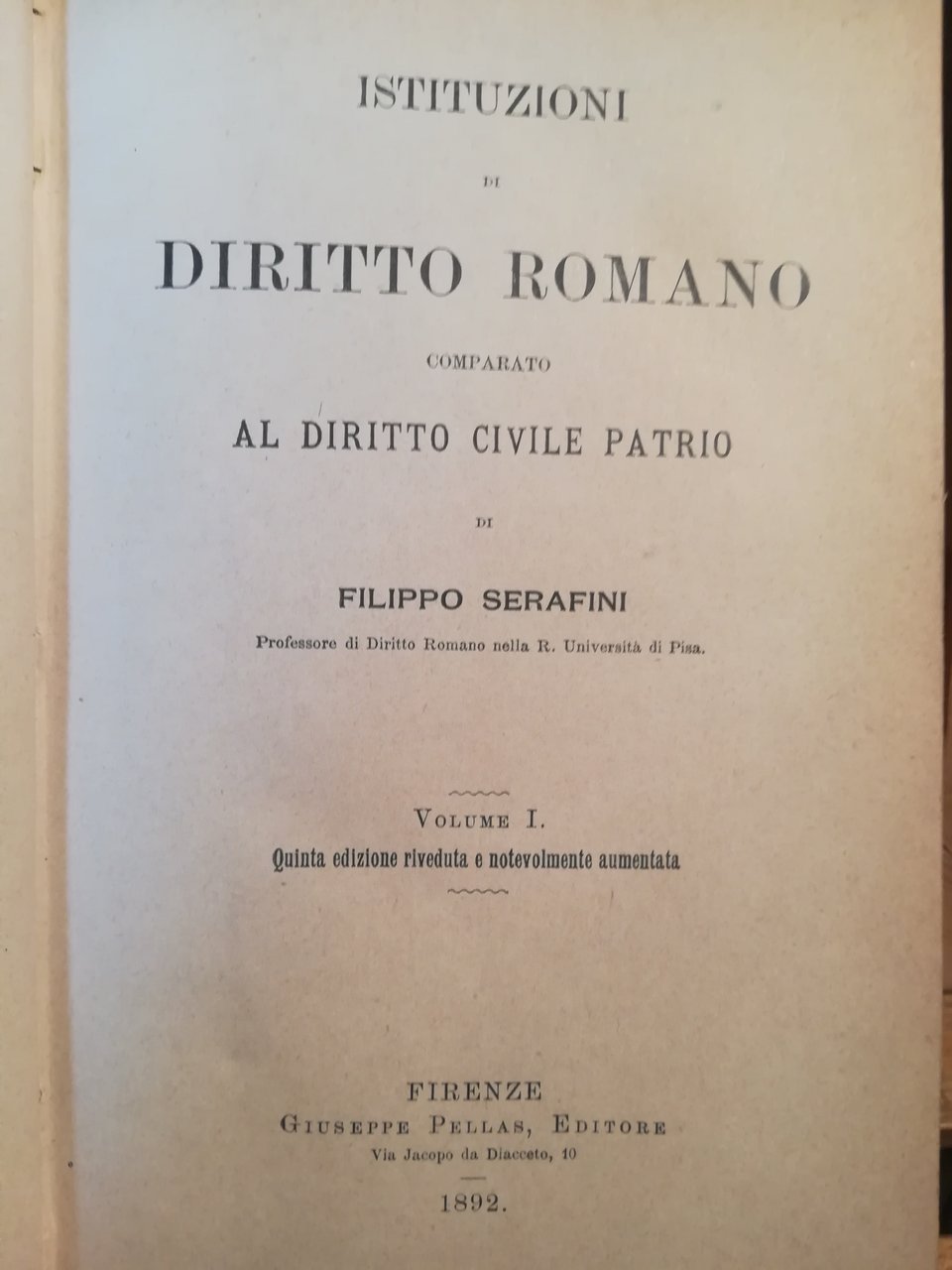 ISTITUZIONI

DI

DIRITTO ROMANO

COMPARATO

AL DIRITTO CIVILE PATRIO

DI

FILIPPO SERAFINI

Professore di Diritto Romano nella R. Università di Pisa.

VOLUME I.

Quinta edizione riveduta e notevolmente aumentata

FIRENZE

GIUSEPPE PELLAS, EDITORE

Via Jacopo da Diacceto, 10

1892.